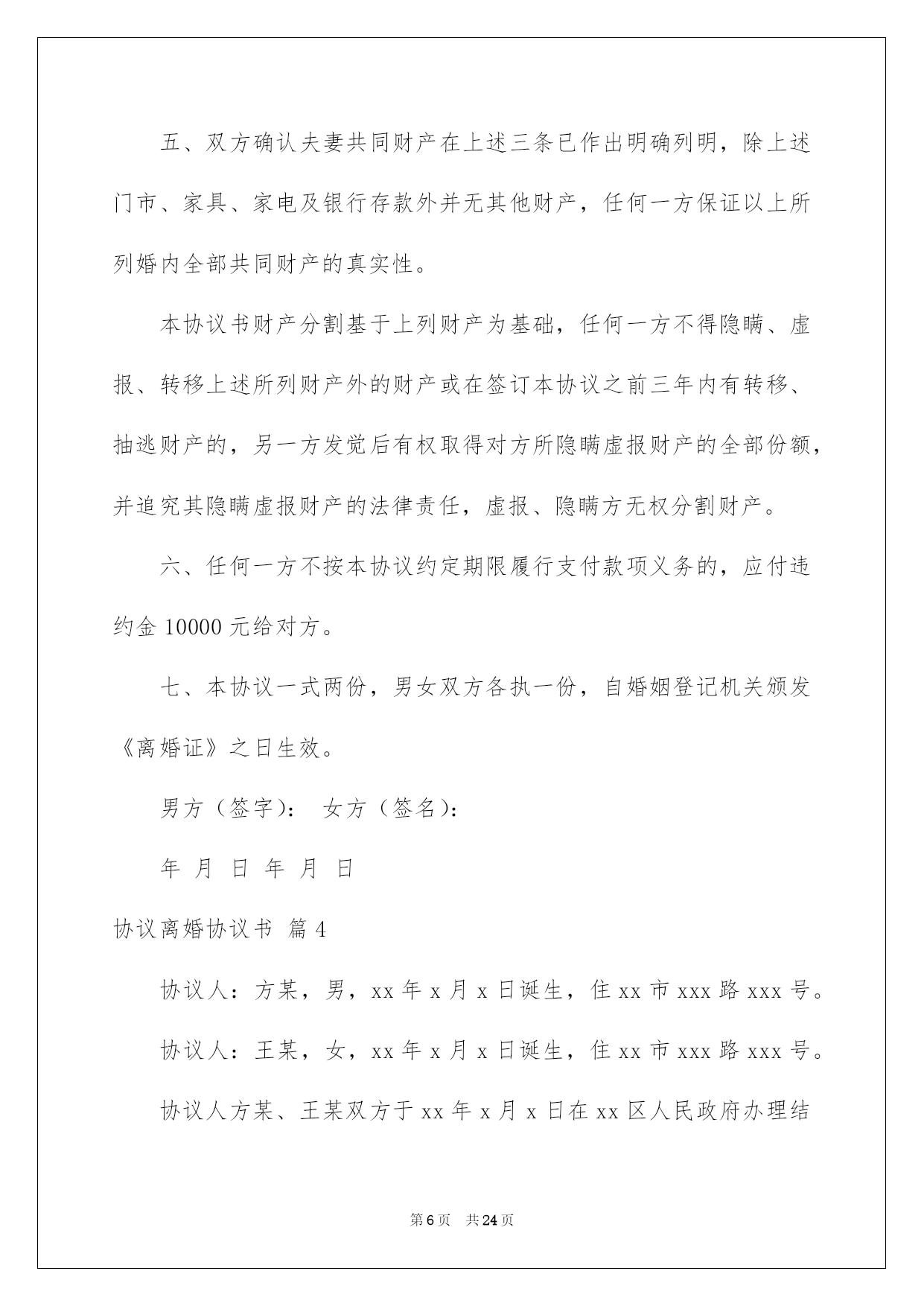 五、双方确认夫妻共同财产在上述三条已作出明确列明，除上述门市、家具、家电及银行存款外并无其他财产，任何一方保证以上所列婚内全部共同财产的真实性。

本协议书财产分割基于上列财产为基础，任何一方不得隐瞒、虚报、转移上述所列财产外的财产或在签订本协议之前三年内有转移、抽逃财产的，另一方发觉后有权取得对方所隐瞒虚报财产的全部份额，并追究其隐瞒虚报财产的法律责任，虚报、隐瞒方无权分割财产。

六、任何一方不按本协议约定期限履行支付款项义务的，应付违约金 10000 元给对方。

七、本协议一式两份，男女双方各执一份，自婚姻登记机关颁发《离婚证》之日生效。

男方（签字）： 女方（签名）：

年 月 日 年 月 日

协议离婚协议书 篇 4

协议人：方某，男，xx 年 x 月 x 日诞生，住 xx 市 xxx 路 xxx 号。

协议人：王某，女，xx 年 x 月 x 日诞生，住 xx 市 xxx 路 xxx 号。

协议人方某、王某双方于 xx 年 x 月 x 日在 xx 区人民政府办理结

第 6 页 共 24 页